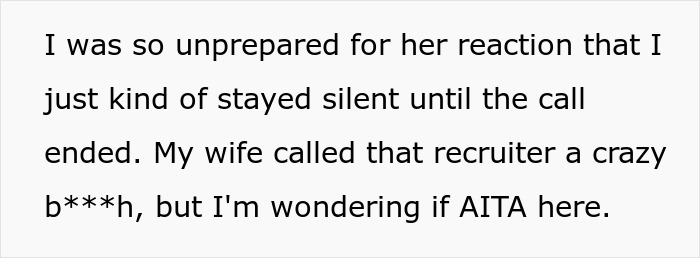 I was so unprepared for her reaction that I just kind of stayed silent until the call ended. My wife called that recruiter a crazy b***h, but I'm wondering if AITA here.